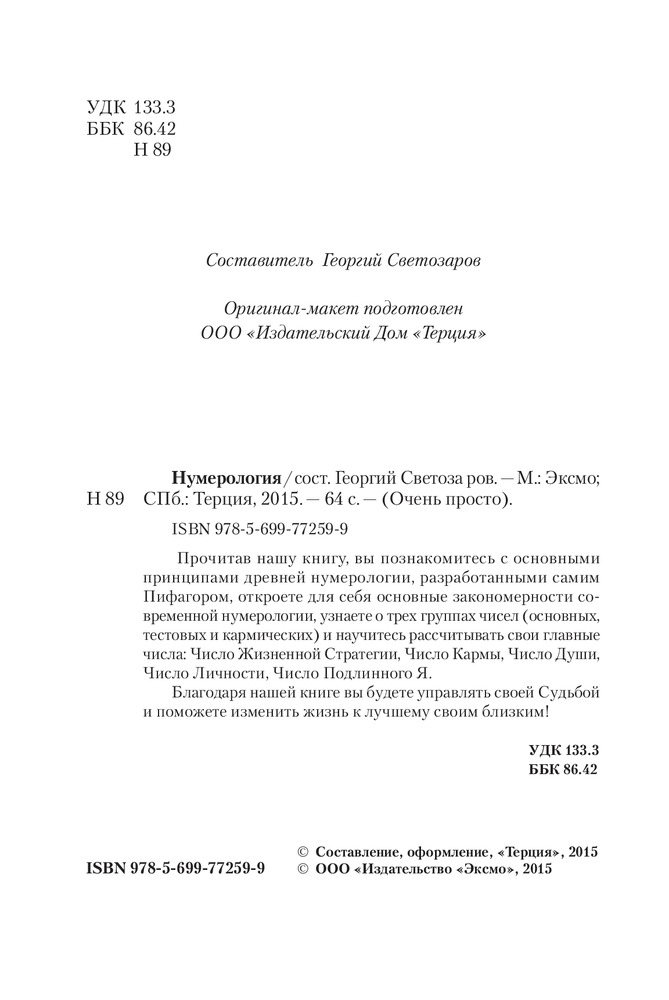 УДК 133.3
ББК 86.42
Н 89

Составитель Георгий Светозаров

Оригинал-макет подготовлен
ООО «Издательский Дом «Терция»

Н 89

Нумерология / сост. Георгий Светоза ров. — М.: Эксмо; СПб.: Терция, 2015. — 64 с. — (Очень просто).

ISBN 978-5-699-77259-9

Прочитав нашу книгу, вы познакомитесь с основными принципами древней нумерологии, разработанными самим Пифагором, откроете для себя основные закономерности современной нумерологии, узнаете о трех группах чисел (основных, тестовых и кармических) и научитесь рассчитывать свои главные числа: Число Жизненной Стратегии, Число Кармы, Число Души, Число Личности, Число Подлинного Я.

Благодаря нашей книге вы будете управлять своей Судьбой и поможете изменить жизнь к лучшему своим близким!

УДК 133.3
ББК 86.42

ISBN 978-5-699-77259-9

© Составление, оформление, «Терция», 2015
© ООО «Издательство «Эксмо», 2015